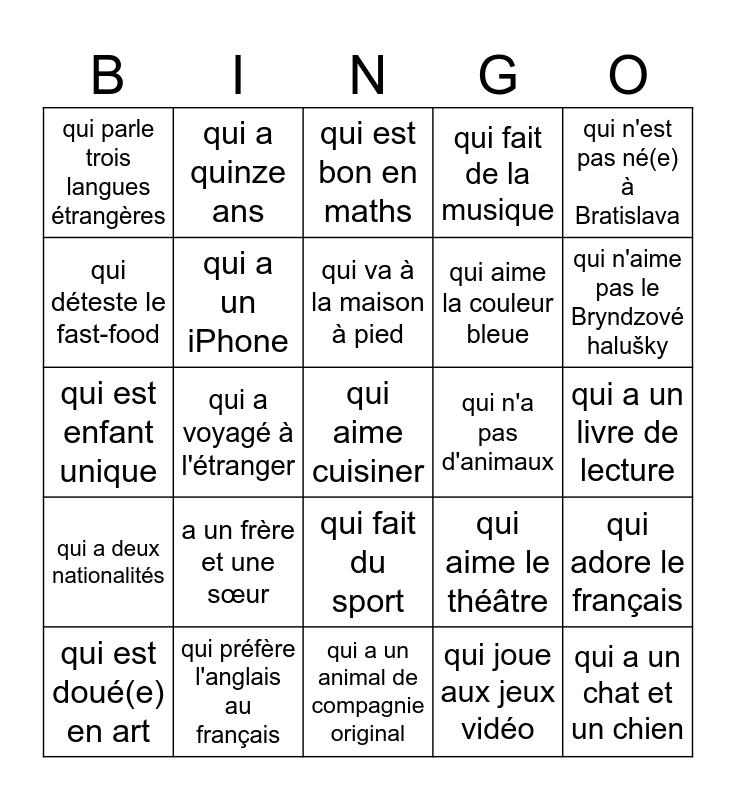 | B | I | N | G | O |
|---|---|---|---|---|
| qui parle trois langues étrangères | qui a quinze ans | qui est bon en maths | qui fait de la musique | qui n'est pas né(e) à Bratislava |
| qui déteste le fast-food | qui a un iPhone | qui va à la maison à pied | qui aime la couleur bleue | qui n'aime pas le Bryndzové halušky |
| qui est enfant unique | qui a voyagé à l'étranger | qui aime cuisiner | qui n'a pas d'animaux | qui a un livre de lecture |
| qui a deux nationalités | a un frère et une sœur | qui fait du sport | qui aime le théâtre | qui adore le français |
| qui est doué(e) en art | qui préfère l'anglais au français | qui a un animal de compagnie original | qui joue aux jeux vidéo | qui a un chat et un chien |